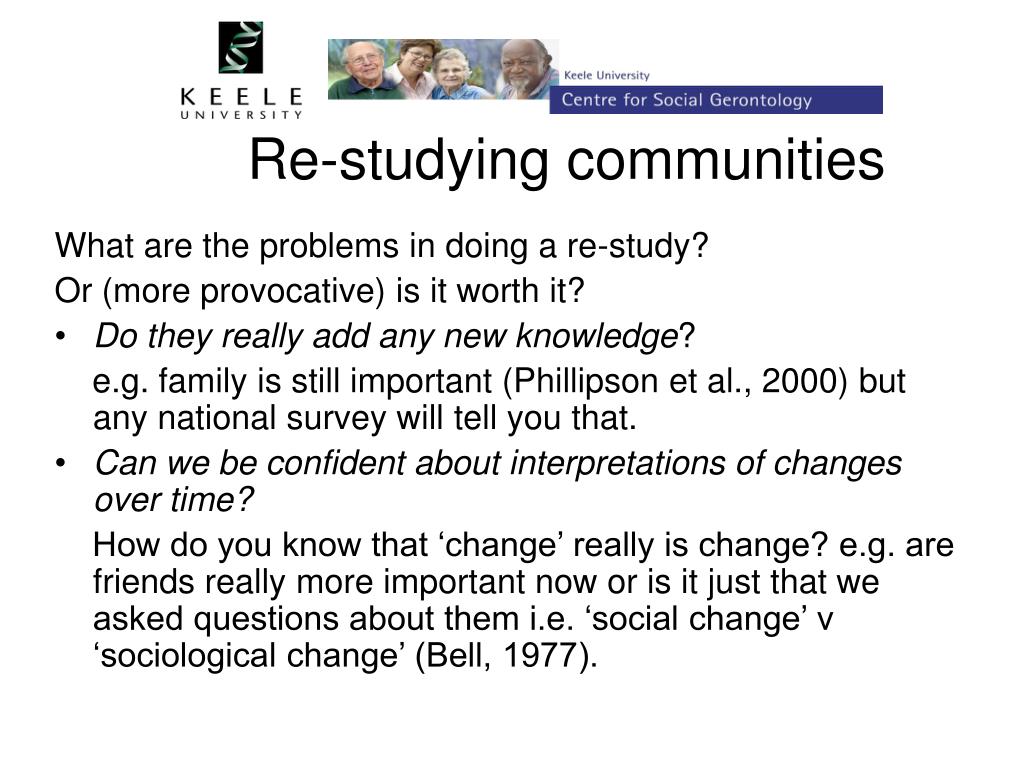 KEELE UNIVERSITY

Keele University
Centre for Social Gerontology

Re-studying communities

What are the problems in doing a re-study?

Or (more provocative) is it worth it?

• Do they really add any new knowledge?

e.g. family is still important (Phillipson et al., 2000) but any national survey will tell you that.

• Can we be confident about interpretations of changes over time?

How do you know that ‘change’ really is change? e.g. are friends really more important now or is it just that we asked questions about them i.e. ‘social change’ v ‘sociological change’ (Bell, 1977).